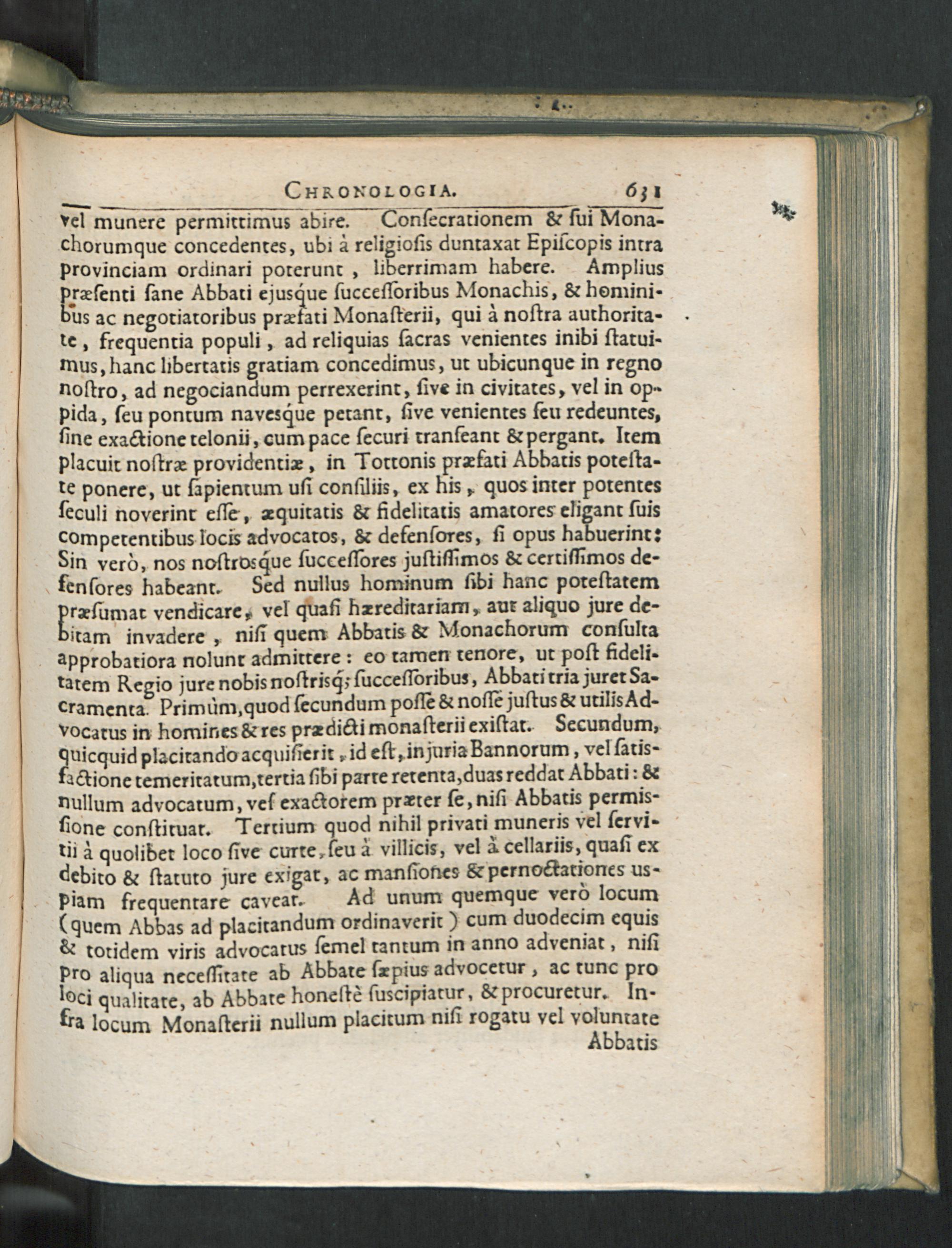 CHRONOLOGIA. 631

vel munere permittimus abire. Conſecrationem & ſui Monachorumque concedentes, ubi à religioſis duntaxat Epiſcopis intra provinciam ordinari poterunt, liberrimam habere. Amplius præſenti ſane Abbati ejusque ſucceſſoribus Monachis, & hominibus ac negotiatoribus præfati Monaſterii, qui à noſtra authoritate, frequentia populi, ad reliquias ſacras venientes inibi ſtatuimus, hanc libertatis gratiam concedimus, ut ubicunque in regno noſtro, ad negociandum perrexerint, ſive in civitates, vel in oppida, ſeu pontum navesque petant, ſive venientes ſeu redeuntes, ſine exactione telonii, cum pace ſecuri tranſeant & pergant. Item placuit noſtræ providentiæ, in Tottonis præfati Abbatis poteſtate ponere, ut ſapientum uſi conſiliis, ex his, quos inter potentes ſeculi noverint eſſe, æquitatis & fidelitatis amatores eligant ſuis competentibus locis advocatos, & defenſores, ſi opus habuerint: Sin verò, nos noſtrosque ſucceſſores juſtiſſimos & certiſſimos defenſores habeant. Sed nullus hominum ſibi hanc poteſtatem præſumat vendicare, vel quaſi hæreditariam, aut aliquo jure debitam invadere, niſi quem Abbatis & Monachorum conſulta approbatiora nolunt admittere: eo tamen tenore, ut poſt fidelitatem Regio jure nobis noſtrisq; ſucceſſoribus, Abbati tria juret Sacramenta. Primùm, quod ſecundum poſſe & noſſe juſtus & utilis Advocatus in homines & res prædicti monaſterii exiſtat. Secundum, quicquid placitando acquiſierit, id eſt, injuria Bannorum, vel ſatisfactione temeritatum, tertia ſibi parte retenta, duas reddat Abbati: & nullum advocatum, vel exactorem præter ſe, niſi Abbatis permisſione conſtituat. Tertium quod nihil privati muneris vel ſervitii à quolibet loco ſive curte, ſeu à villicis, vel à cellariis, quaſi ex debito & ſtatuto jure exigat, ac manſiones & pernoctationes uspiam frequentare caveat. Ad unum quemque verò locum (quem Abbas ad placitandum ordinaverit) cum duodecim equis & totidem viris advocatus ſemel tantum in anno adveniat, niſi pro aliqua neceſſitate ab Abbate ſæpius advocetur, ac tunc pro loci qualitate, ab Abbate honeſtè ſuscipiatur, & procuretur. Infra locum Monaſterii nullum placitum niſi rogatu vel voluntate

Abbatis